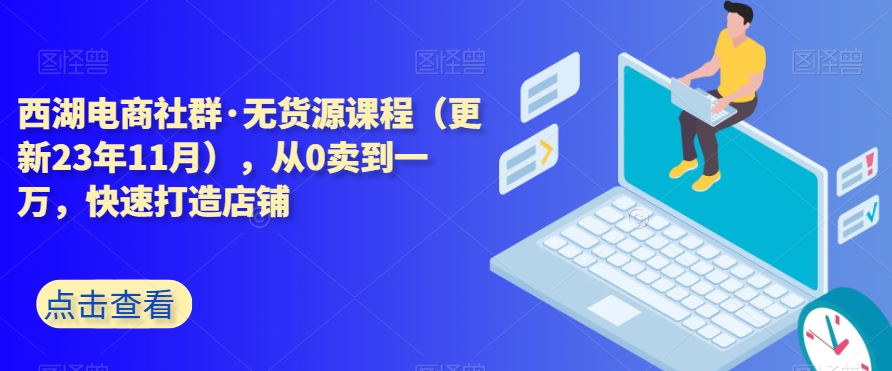 图怪兽

图怪兽

图怪兽

西湖电商社群·无货源课程（更新23年11月），从0卖到一万，快速打造店铺

点击查看